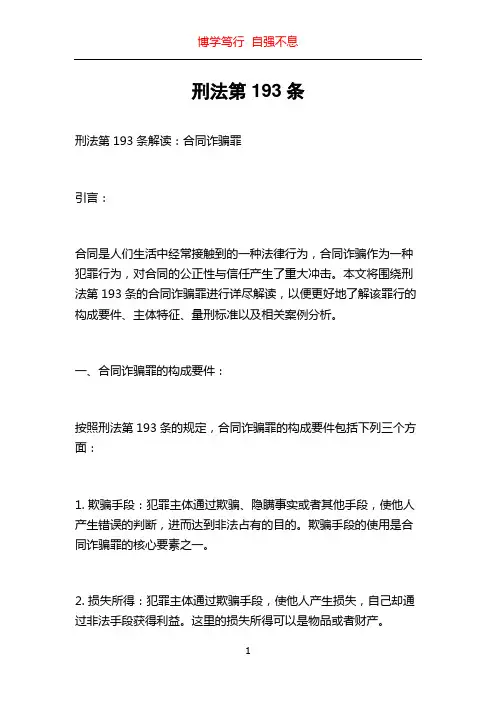 博学笃行 自强不息

刑法第 193 条

刑法第 193 条解读：合同诈骗罪

引言：

合同是人们生活中经常接触到的一种法律行为，合同诈骗作为一种犯罪行为，对合同的公正性与信任产生了重大冲击。本文将围绕刑法第 193 条的合同诈骗罪进行详尽解读，以便更好地了解该罪行的构成要件、主体特征、量刑标准以及相关案例分析。

一、合同诈骗罪的构成要件：

按照刑法第 193 条的规定，合同诈骗罪的构成要件包括下列三个方面：

1. 欺骗手段：犯罪主体通过欺骗、隐瞒事实或者其他手段，使他人产生错误的判断，进而达到非法占有的目的。欺骗手段的使用是合同诈骗罪的核心要素之一。

2. 损失所得：犯罪主体通过欺骗手段，使他人产生损失，自己却通过非法手段获得利益。这里的损失所得可以是物品或者财产。

1